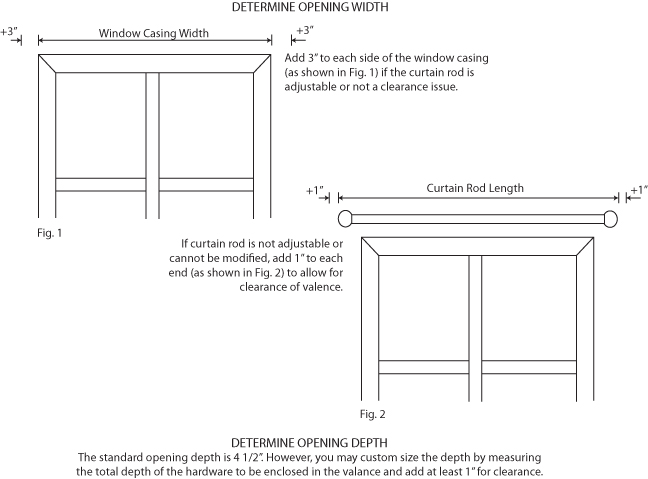 DETERMINE OPENING WIDTH

+3"

Window Casing Width

+3"

Add 3" to each side of the window casing (as shown in Fig. 1) if the curtain rod is adjustable or not a clearance issue.

Fig. 1

+1"

Curtain Rod Length

+1"

If curtain rod is not adjustable or cannot be modified, add 1" to each end (as shown in Fig. 2) to allow for clearance of valence.

Fig. 2

DETERMINE OPENING DEPTH

The standard opening depth is 4 1/2". However, you may custom size the depth by measuring the total depth of the hardware to be enclosed in the valance and add at least 1" for clearance.